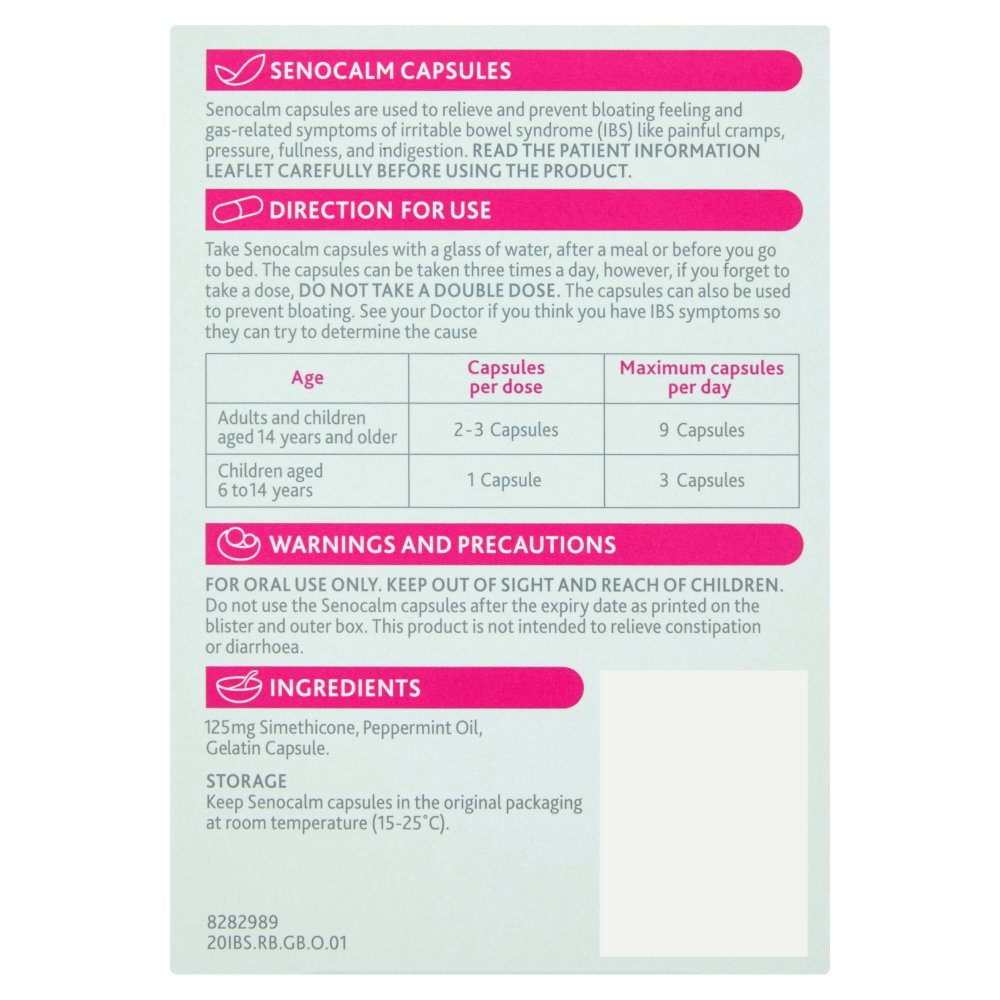 SENOCALM CAPSULES

Senocalm capsules are used to relieve and prevent bloating feeling and gas-related symptoms of irritable bowel syndrome (IBS) like painful cramps, pressure, fullness, and indigestion. READ THE PATIENT INFORMATION LEAFLET CAREFULLY BEFORE USING THE PRODUCT.

DIRECTION FOR USE

Take Senocalm capsules with a glass of water, after a meal or before you go to bed. The capsules can be taken three times a day, however, if you forget to take a dose, DO NOT TAKE A DOUBLE DOSE. The capsules can also be used to prevent bloating. See your Doctor if you think you have IBS symptoms so they can try to determine the cause

| Age | Capsules per dose | Maximum capsules per day |
|---|---|---|
| Adults and children aged 14 years and older | 2-3 Capsules | 9 Capsules |
| Children aged 6 to14 years | 1 Capsule | 3 Capsules |

WARNINGS AND PRECAUTIONS

FOR ORAL USE ONLY. KEEP OUT OF SIGHT AND REACH OF CHILDREN. Do not use the Senocalm capsules after the expiry date as printed on the blister and outer box. This product is not intended to relieve constipation or diarrhoea.

INGREDIENTS

125mg Simethicone, Peppermint Oil, Gelatin Capsule.

STORAGE
Keep Senocalm capsules in the original packaging at room temperature (15-25°C).

8282989
20IBS.RB.GB.O.01